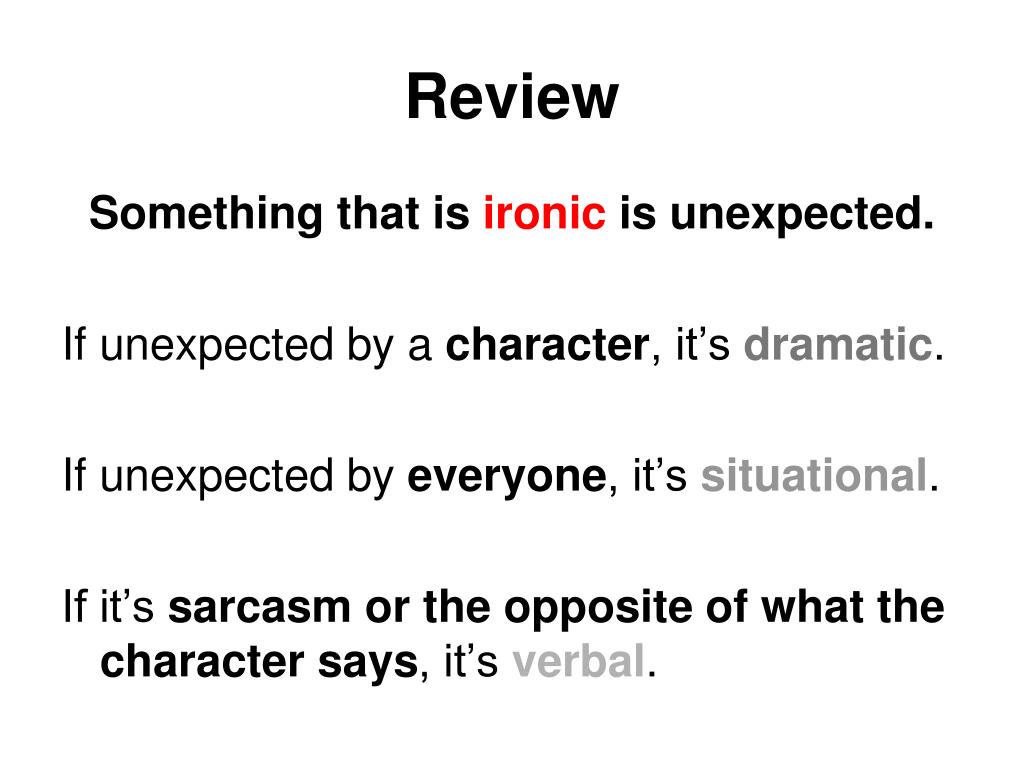 Review

Something that is ironic is unexpected.

If unexpected by a character, it's dramatic.

If unexpected by everyone, it's situational.

If it's sarcasm or the opposite of what the character says, it's verbal.